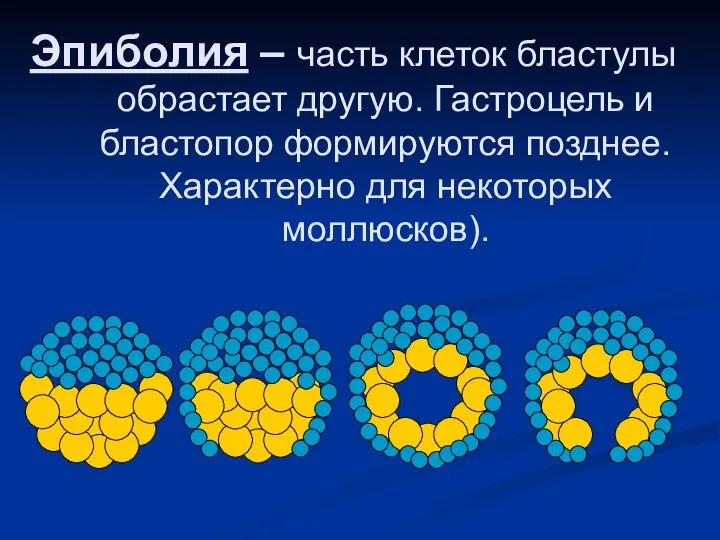 Эпиболия – часть клеток бластулы обрастает другую. Гастроцель и бластопор формируются позднее. Характерно для некоторых моллюсков).